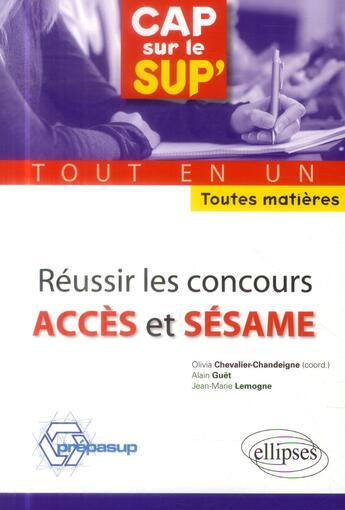 CAP sur le SUP'

TOUT EN UN

Toutes matières

Réussir les concours
ACCÈS et SÉSAME

Olivia Chevalier-Chandeigne (coord.)
Alain Guët
Jean-Marie Lemogne

prépasup

ellipses